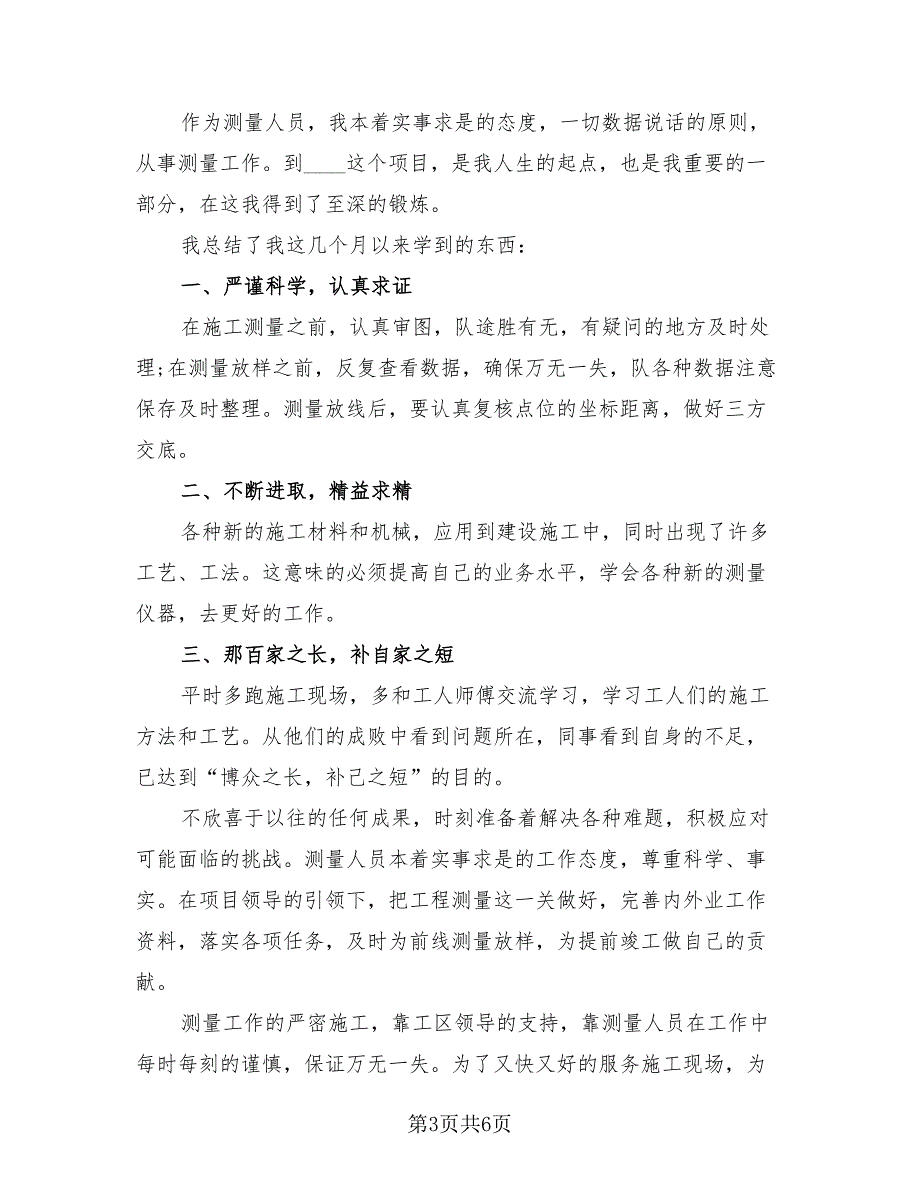 作为测量人员，我本着实事求是的态度，一切数据说话的原则，从事测量工作。到____这个项目，是我人生的起点，也是我重要的一部分，在这我得到了至深的锻炼。

我总结了我这几个月以来学到的东西：

一、严谨科学，认真求证

在施工测量之前，认真审图，队途胜有无，有疑问的地方及时处理;在测量放样之前，反复查看数据，确保万无一失，队各种数据注意保存及时整理。测量放线后，要认真复核点位的坐标距离，做好三方交底。

二、不断进取，精益求精

各种新的施工材料和机械，应用到建设施工中，同时出现了许多工艺、工法。这意味的必须提高自己的业务水平，学会各种新的测量仪器，去更好的工作。

三、那百家之长，补自家之短

平时多跑施工现场，多和工人师傅交流学习，学习工人们的施工方法和工艺。从他们的成败中看到问题所在，同事看到自身的不足，已达到“博众之长，补己之短”的目的。

不欣喜于以往的任何成果，时刻准备着解决各种难题，积极应对可能面临的挑战。测量人员本着实事求是的工作态度，尊重科学、事实。在项目领导的引领下，把工程测量这一关做好，完善内外业工作资料，落实各项任务，及时为前线测量放样，为提前竣工做自己的贡献。

测量工作的严密施工，靠工区领导的支持，靠测量人员在工作中每时每刻的谨慎，保证万无一失。为了又快又好的服务施工现场，为

第3页共6页